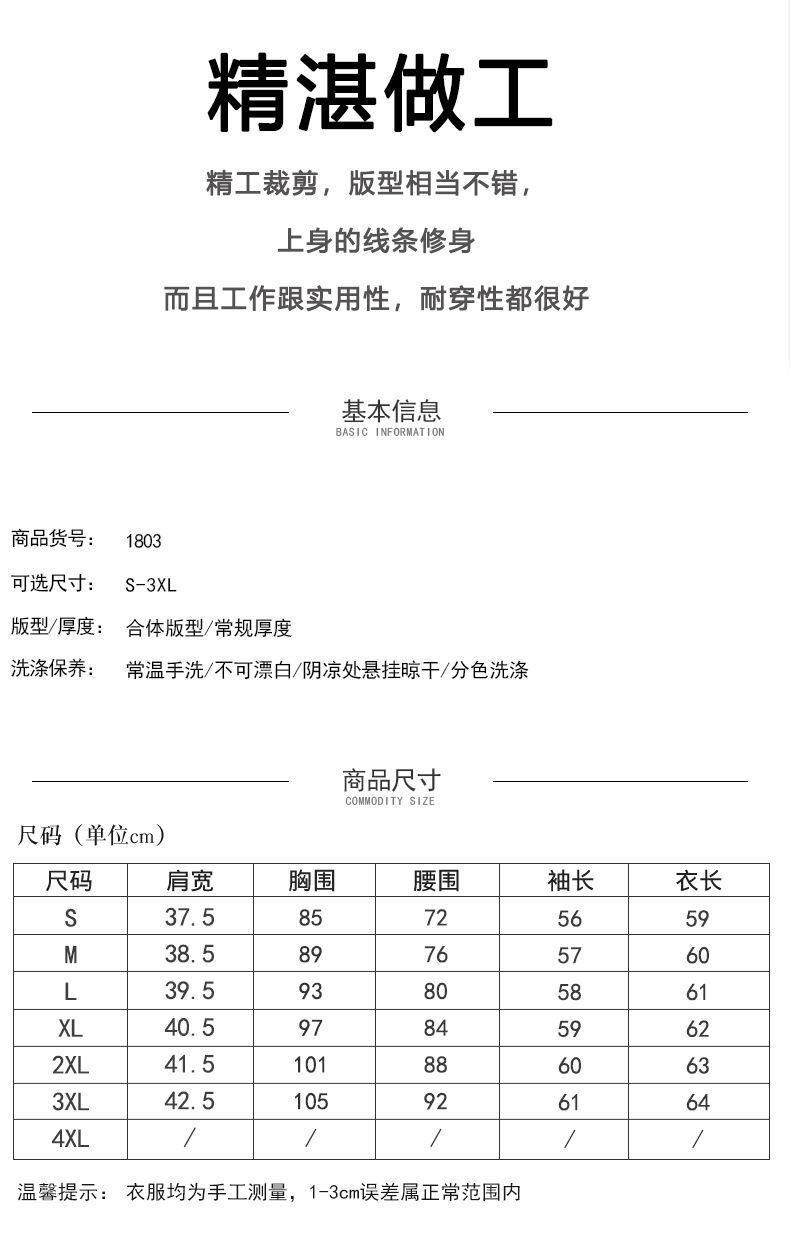 精湛做工

精工裁剪，版型相当不错，

上身的线条修身

而且工作跟实用性，耐穿性都很好

基本信息
BASIC INFORMATION

商品货号： 1803

可选尺寸： S-3XL

版型/厚度： 合体版型/常规厚度

洗涤保养： 常温手洗/不可漂白/阴凉处悬挂晾干/分色洗涤

商品尺寸
COMMODITY SIZE

尺码（单位cm）

| 尺码 | 肩宽 | 胸围 | 腰围 | 袖长 | 衣长 |
|---|---|---|---|---|---|
| S | 37.5 | 85 | 72 | 56 | 59 |
| M | 38.5 | 89 | 76 | 57 | 60 |
| L | 39.5 | 93 | 80 | 58 | 61 |
| XL | 40.5 | 97 | 84 | 59 | 62 |
| 2XL | 41.5 | 101 | 88 | 60 | 63 |
| 3XL | 42.5 | 105 | 92 | 61 | 64 |
| 4XL | / | / | / | / | / |

温馨提示： 衣服均为手工测量，1-3cm误差属正常范围内